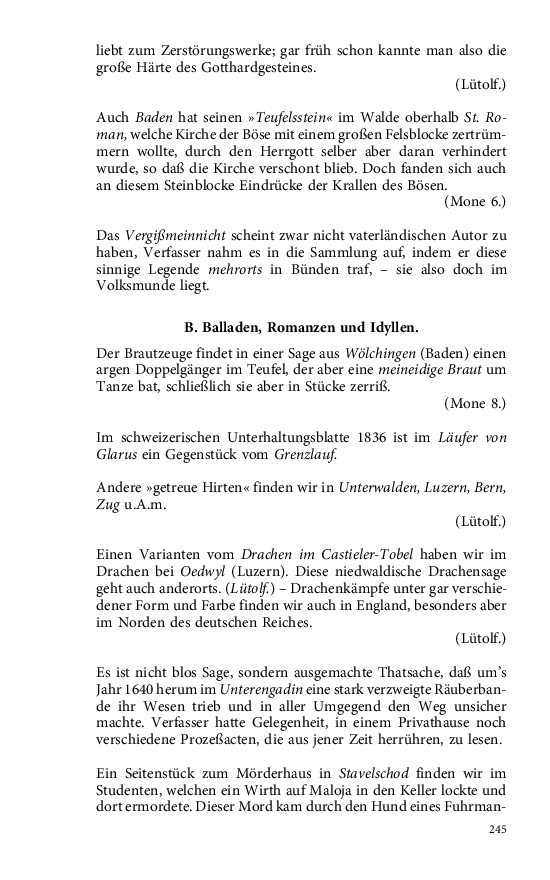 liebt zum Zerstörungswerke; gar früh schon kannte man also die große Härte des Gotthardgesteines.
(Lütolf.)

Auch Baden hat seinen »Teufelsstein« im Walde oberhalb St. Roman, welche Kirche der Böse mit einem großen Felsblocke zertrümmern wollte, durch den Herrgott selber aber daran verhindert wurde, so daß die Kirche verschont blieb. Doch fanden sich auch an diesem Steinblocke Eindrücke der Krallen des Bösen.
(Mone 6.)

Das Vergißmeinnicht scheint zwar nicht vaterländischen Autor zu haben, Verfasser nahm es in die Sammlung auf, indem er diese sinnige Legende mehrorts in Bünden traf, – sie also doch im Volksmunde liegt.

B. Balladen, Romanzen und Idyllen.

Der Brautzeuge findet in einer Sage aus Wölchingen (Baden) einen argen Doppelgänger im Teufel, der aber eine meineidige Braut um Tanze bat, schließlich sie aber in Stücke zerriß.
(Mone 8.)

Im schweizerischen Unterhaltungsblatte 1836 ist im Läufer von Glarus ein Gegenstück vom Grenzlauf.

Andere »getreue Hirten« finden wir in Unterwalden, Luzern, Bern, Zug u.A.m.
(Lütolf.)

Einen Varianten vom Drachen im Castieler-Tobel haben wir im Drachen bei Oedwyl (Luzern). Diese niedwaldische Drachensage geht auch anderorts. (Lütolf.) – Drachenkämpfe unter gar verschiedener Form und Farbe finden wir auch in England, besonders aber im Norden des deutschen Reiches.
(Lütolf.)

Es ist nicht blos Sage, sondern ausgemachte Thatsache, daß um's Jahr 1640 herum im Unterengadin eine stark verzweigte Räuberbande ihr Wesen trieb und in aller Umgegend den Weg unsicher machte. Verfasser hatte Gelegenheit, in einem Privathause noch verschiedene Prozeßacten, die aus jener Zeit herrühren, zu lesen.

Ein Seitenstück zum Mörderhaus in Stavelschod finden wir im Studenten, welchen ein Wirth auf Maloja in den Keller lockte und dort ermordete. Dieser Mord kam durch den Hund eines Fuhrman-

245